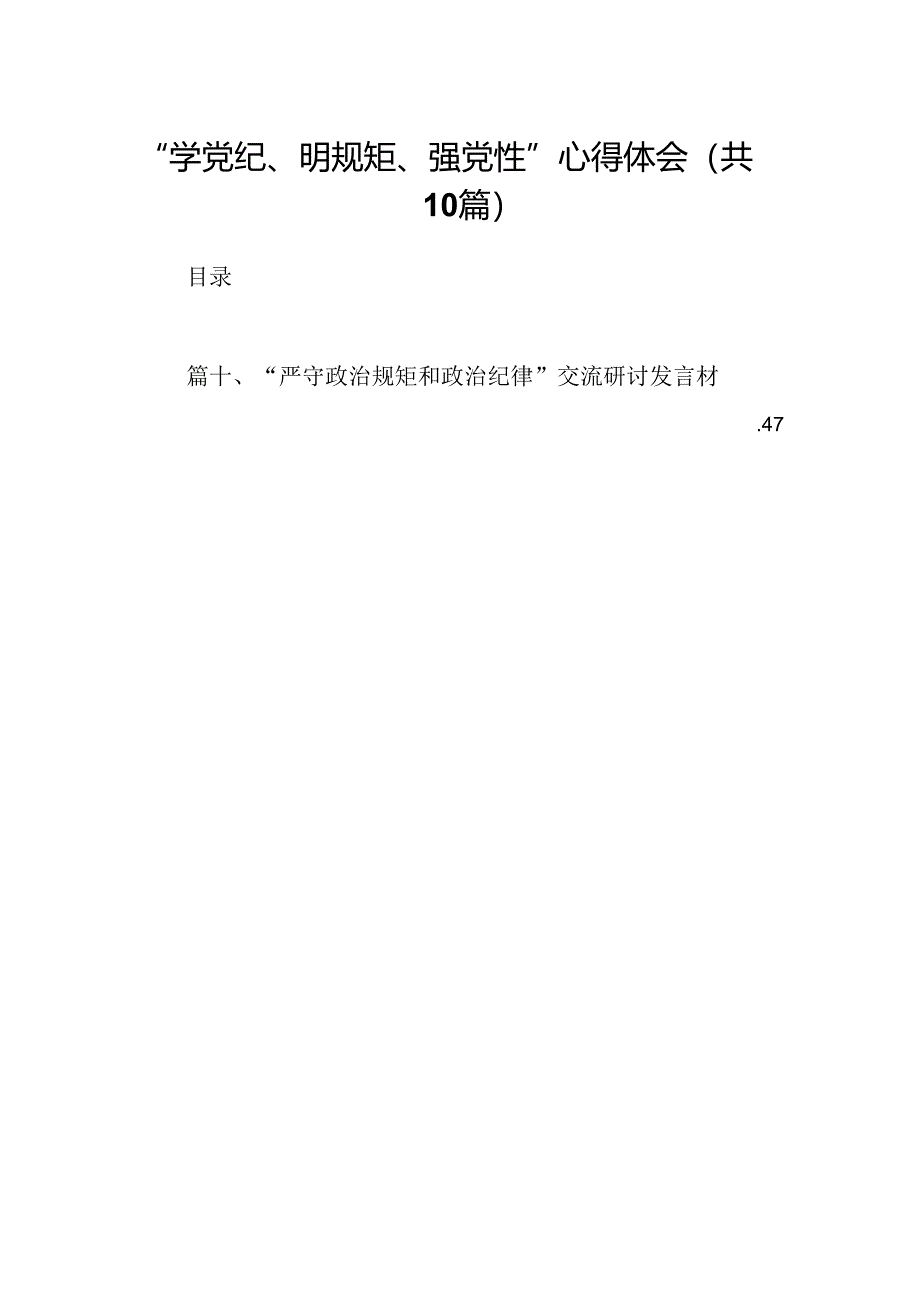 “学党纪、明规矩、强党性”心得体会（共10篇）

目录

篇十、“严守政治规矩和政治纪律”交流研讨发言材

.47